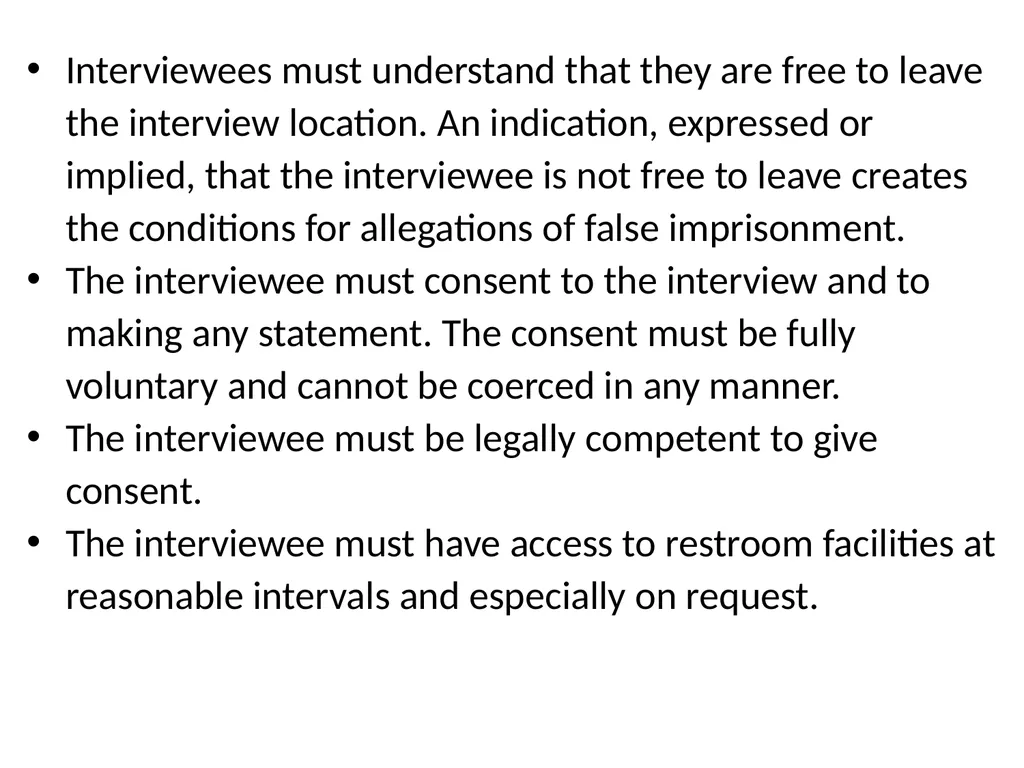 • Interviewees must understand that they are free to leave the interview location. An indication, expressed or implied, that the interviewee is not free to leave creates the conditions for allegations of false imprisonment.
• The interviewee must consent to the interview and to making any statement. The consent must be fully voluntary and cannot be coerced in any manner.
• The interviewee must be legally competent to give consent.
• The interviewee must have access to restroom facilities at reasonable intervals and especially on request.